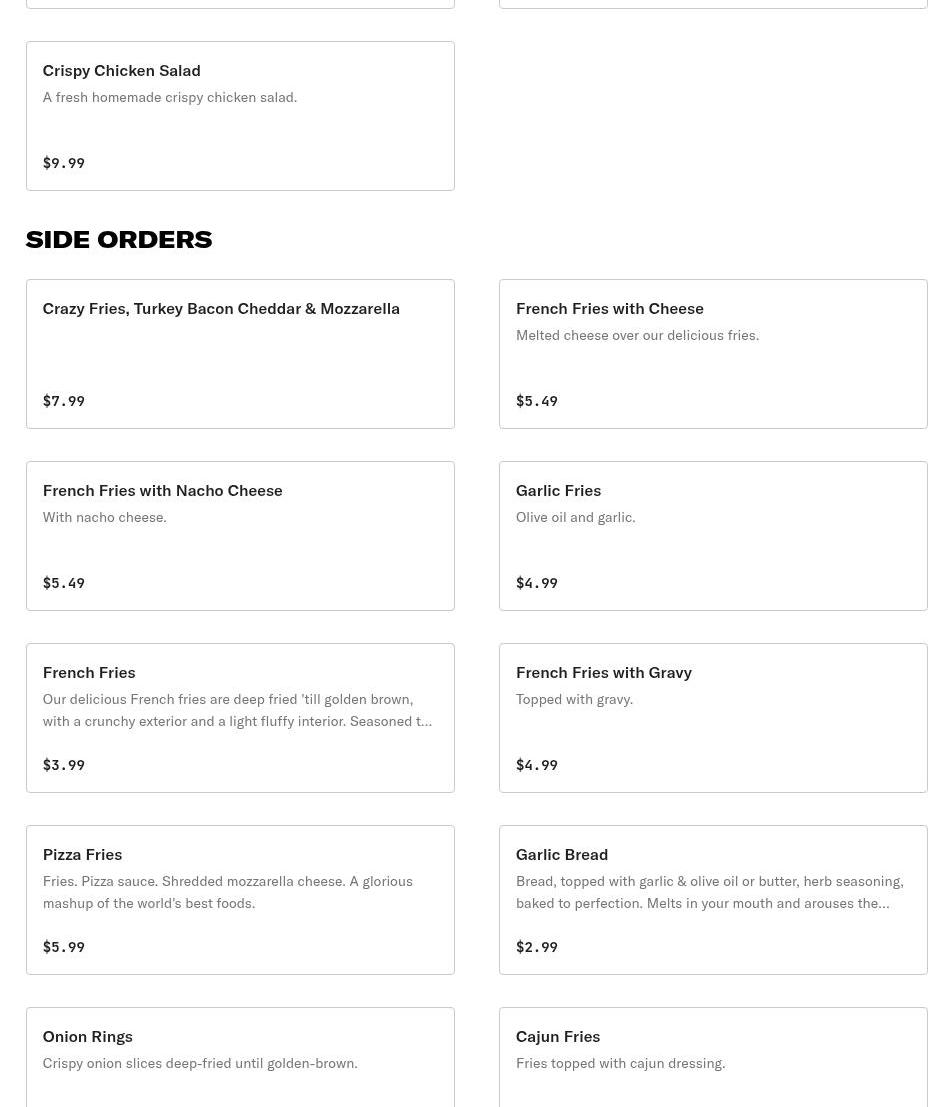 Crispy Chicken Salad
A fresh homemade crispy chicken salad.

$9.99

SIDE ORDERS

Crazy Fries, Turkey Bacon Cheddar & Mozzarella

$7.99

French Fries with Cheese
Melted cheese over our delicious fries.

$5.49

French Fries with Nacho Cheese
With nacho cheese.

$5.49

Garlic Fries
Olive oil and garlic.

$4.99

French Fries
Our delicious French fries are deep fried 'till golden brown, with a crunchy exterior and a light fluffy interior. Seasoned t...

$3.99

French Fries with Gravy
Topped with gravy.

$4.99

Pizza Fries
Fries. Pizza sauce. Shredded mozzarella cheese. A glorious mashup of the world's best foods.

$5.99

Garlic Bread
Bread, topped with garlic & olive oil or butter, herb seasoning, baked to perfection. Melts in your mouth and arouses the...

$2.99

Onion Rings
Crispy onion slices deep-fried until golden-brown.

Cajun Fries
Fries topped with cajun dressing.